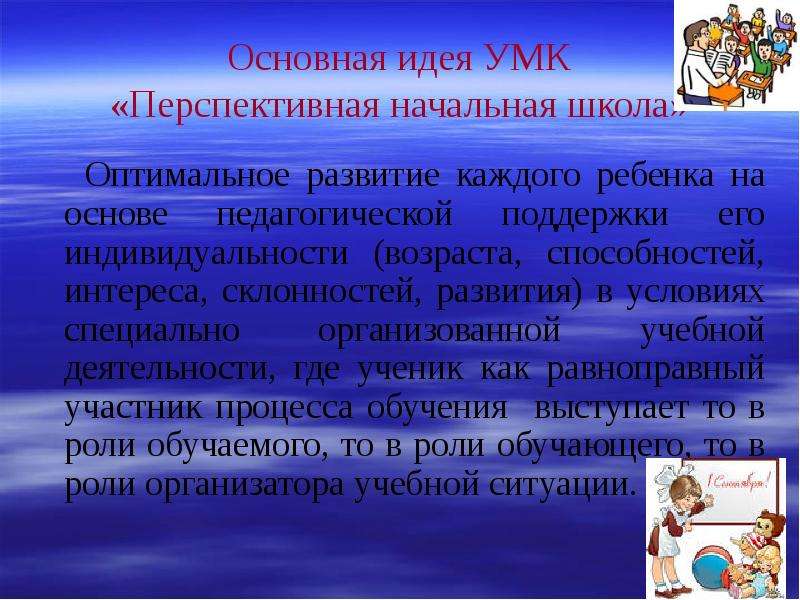 Основная идея УМК
«Перспективная начальная школа»

Оптимальное развитие каждого ребенка на основе педагогической поддержки его индивидуальности (возраста, способностей, интереса, склонностей, развития) в условиях специально организованной учебной деятельности, где ученик как равноправный участник процесса обучения выступает то в роли обучаемого, то в роли обучающего, то в роли организатора учебной ситуации.

1 Сентября!